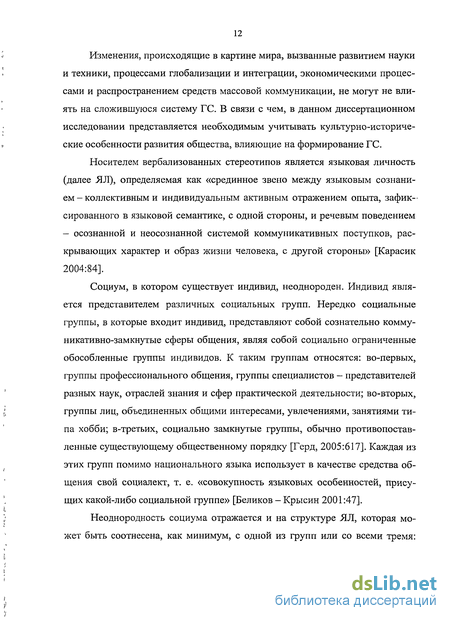 12

Изменения, происходящие в картине мира, вызванные развитием науки и техники, процессами глобализации и интеграции, экономическими процессами и распространением средств массовой коммуникации, не могут не влиять на сложившуюся систему ГС. В связи с чем, в данном диссертационном исследовании представляется необходимым учитывать культурно-исторические особенности развития общества, влияющие на формирование ГС.

Носителем вербализованных стереотипов является языковая личность (далее ЯЛ), определяемая как «срединное звено между языковым сознанием – коллективным и индивидуальным активным отражением опыта, зафиксированного в языковой семантике, с одной стороны, и речевым поведением – осознанной и неосознанной системой коммуникативных поступков, раскрывающих характер и образ жизни человека, с другой стороны» [Карасик 2004:84].

Социум, в котором существует индивид, неоднороден. Индивид является представителем различных социальных групп. Нередко социальные группы, в которые входит индивид, представляют собой сознательно коммуникативно-замкнутые сферы общения, являя собой социально ограниченные обособленные группы индивидов. К таким группам относятся: во-первых, группы профессионального общения, группы специалистов – представителей разных наук, отраслей знания и сфер практической деятельности; во-вторых, группы лиц, объединенных общими интересами, увлечениями, занятиями типа хобби; в-третьих, социально замкнутые группы, обычно противопоставленные существующему общественному порядку [Герд, 2005:617]. Каждая из этих групп помимо национального языка использует в качестве средства общения свой социалект, т. е. «совокупность языковых особенностей, присущих какой-либо социальной группе» [Беликов – Крысин 2001:47].

Неоднородность социума отражается и на структуре ЯЛ, которая может быть соотнесена, как минимум, с одной из групп или со всеми тремя:

dsLib.net
библиотека диссертаций